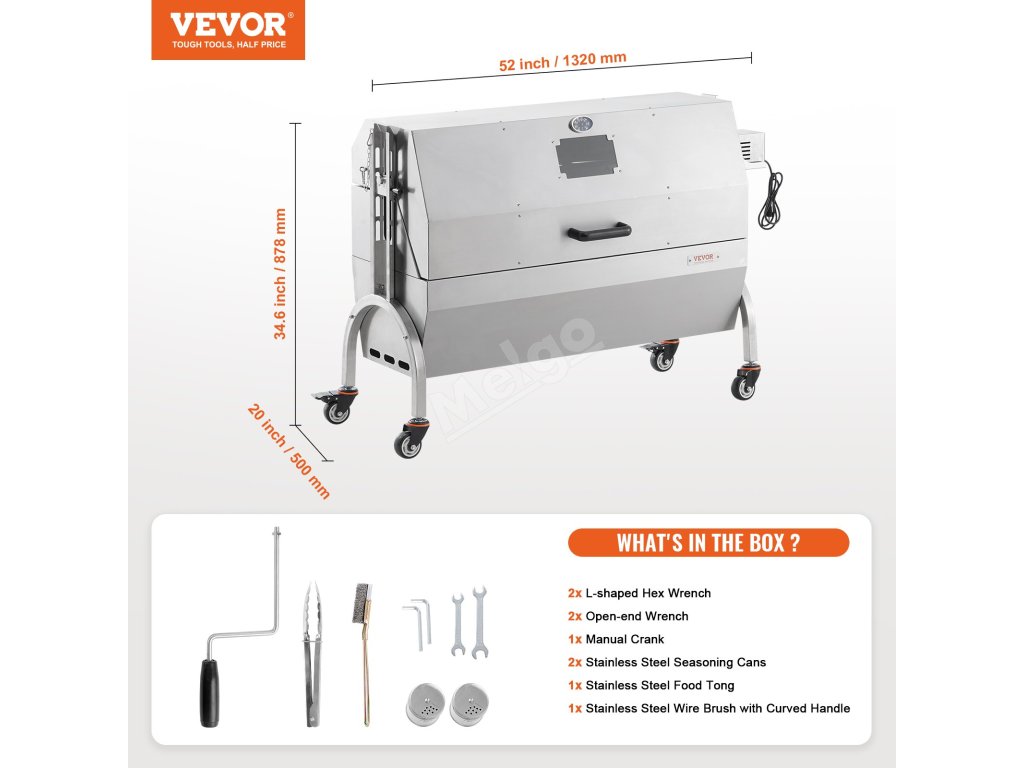 VEVOR®
TOUGH TOOLS, HALF PRICE

52 inch / 1320 mm

34.6 inch / 878 mm

20 inch / 500 mm

VEVOR

Melgo

WHAT'S IN THE BOX ?

2x L-shaped Hex Wrench
2x Open-end Wrench
1x Manual Crank
2x Stainless Steel Seasoning Cans
1x Stainless Steel Food Tong
1x Stainless Steel Wire Brush with Curved Handle